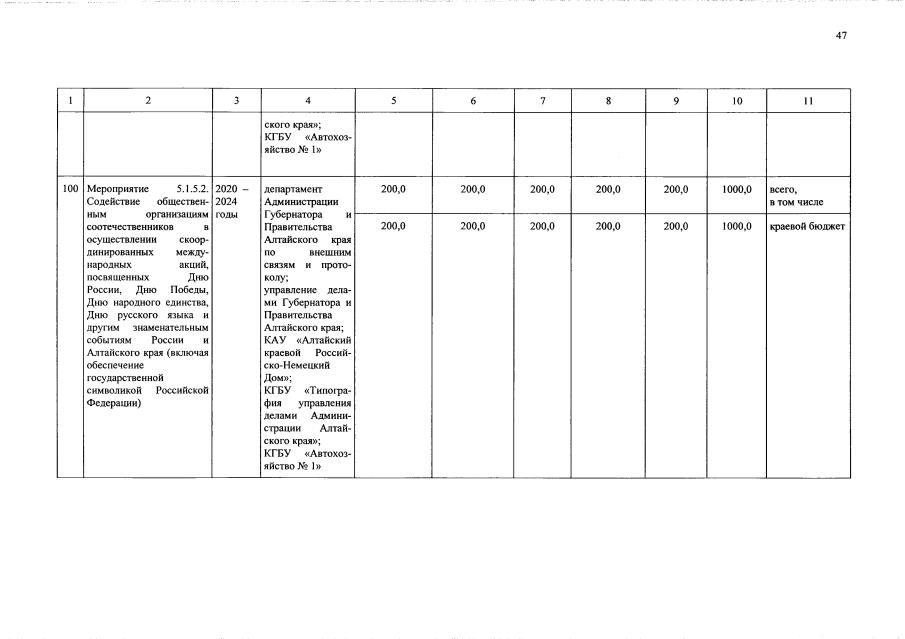 47

| 1 | 2 | 3 | 4 | 5 | 6 | 7 | 8 | 9 | 10 | 11 |
|---|---|---|---|---|---|---|---|---|---|---|
| | | | ского края»; КГБУ «Автохозяйство № 1» | | | | | | | |
| 100 | Мероприятие 5.1.5.2. Содействие общественным организациям соотечественников в осуществлении скоординированных международных акций, посвященных Дню России, Дню Победы, Дню народного единства, Дню русского языка и другим знаменательным событиям России и Алтайского края (включая обеспечение государственной символикой Российской Федерации) | 2020 – 2024 годы | департамент Администрации Губернатора и Правительства Алтайского края по внешним связям и протоколу; управление делами Губернатора и Правительства Алтайского края; КАУ «Алтайский краевой Российско-Немецкий Дом»; КГБУ «Типография управления делами Администрации Алтайского края»; КГБУ «Автохозяйство № 1» | 200,0 | 200,0 | 200,0 | 200,0 | 200,0 | 1000,0 | всего, в том числе |
| | | | | 200,0 | 200,0 | 200,0 | 200,0 | 200,0 | 1000,0 | краевой бюджет |